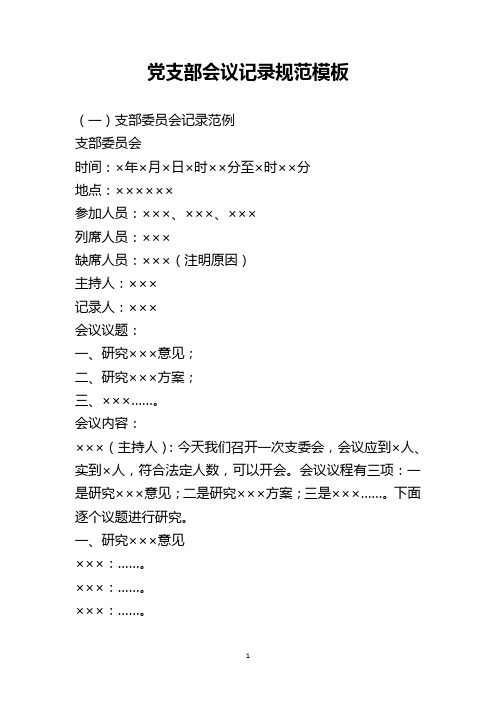 党支部会议记录规范模板

（一）支部委员会记录范例

支部委员会

时间：×年×月×日×时××分至×时××分

地点：××××××

参加人员：×××、×××、×××

列席人员：×××

缺席人员：×××（注明原因）

主持人：×××

记录人：×××

会议议题：

一、研究×××意见；

二、研究×××方案；

三、×××……。

会议内容：

×××（主持人）：今天我们召开一次支委会，会议应到×人、实到×人，符合法定人数，可以开会。会议议程有三项：一是研究×××意见；二是研究×××方案；三是×××……。下面逐个议题进行研究。

一、研究×××意见

×××：……。

×××：……。

×××：……。

1